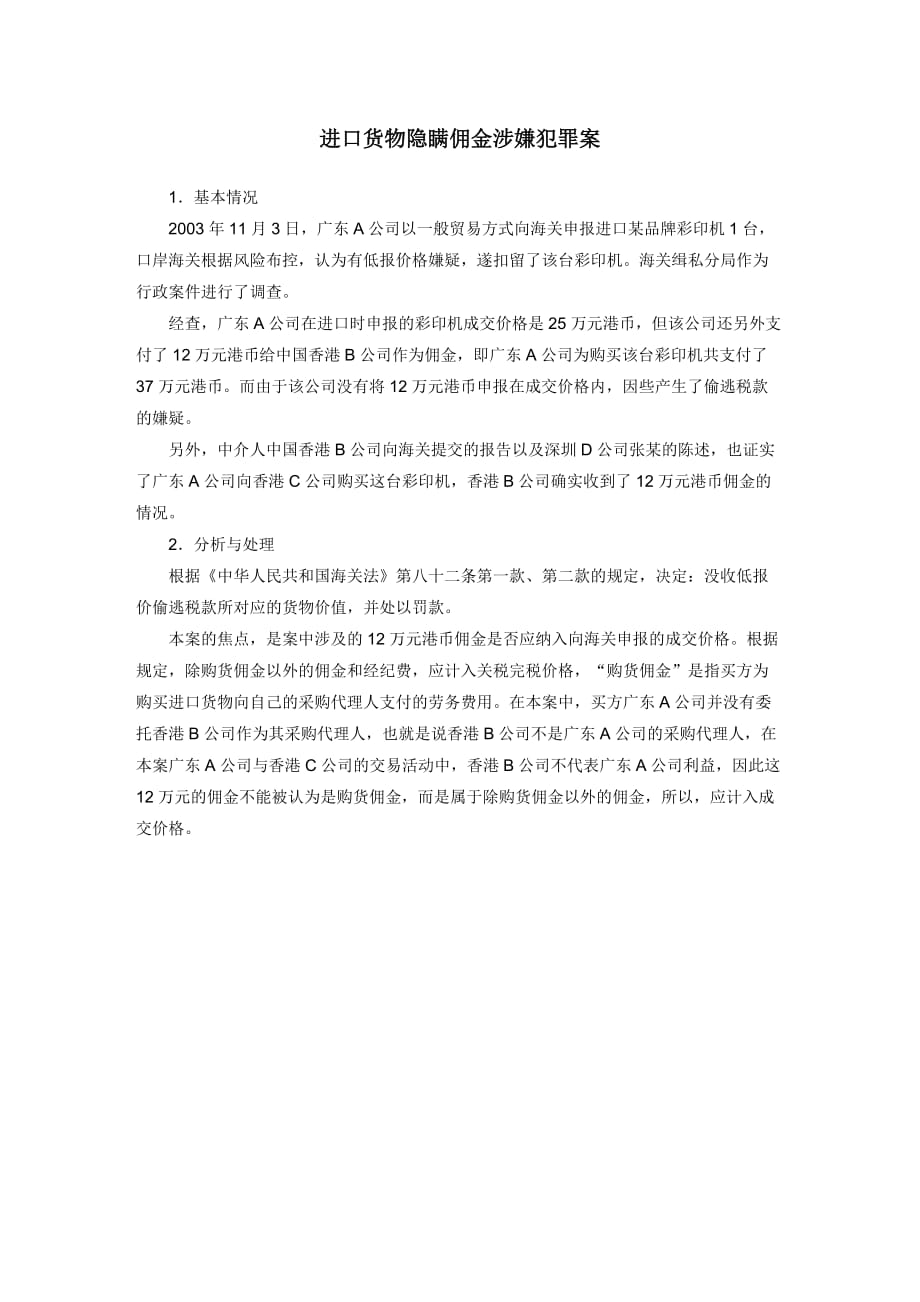 进口货物隐瞒佣金涉嫌犯罪案

1．基本情况

2003 年 11 月 3 日，广东 A 公司以一般贸易方式向海关申报进口某品牌彩印机 1 台，口岸海关根据风险布控，认为有低报价格嫌疑，遂扣留了该台彩印机。海关缉私分局作为行政案件进行了调查。

经查，广东 A 公司在进口时申报的彩印机成交价格是 25 万元港币，但该公司还另外支付了 12 万元港币给中国香港 B 公司作为佣金，即广东 A 公司为购买该台彩印机共支付了 37 万元港币。而由于该公司没有将 12 万元港币申报在成交价格内，因些产生了偷逃税款的嫌疑。

另外，中介人中国香港 B 公司向海关提交的报告以及深圳 D 公司张某的陈述，也证实了广东 A 公司向香港 C 公司购买这台彩印机，香港 B 公司确实收到了 12 万元港币佣金的情况。

2．分析与处理

根据《中华人民共和国海关法》第八十二条第一款、第二款的规定，决定：没收低报价偷逃税款所对应的货物价值，并处以罚款。

本案的焦点，是案中涉及的 12 万元港币佣金是否应纳入向海关申报的成交价格。根据规定，除购货佣金以外的佣金和经纪费，应计入关税完税价格，“购货佣金”是指买方为购买进口货物向自己的采购代理人支付的劳务费用。在本案中，买方广东 A 公司并没有委托香港 B 公司作为其采购代理人，也就是说香港 B 公司不是广东 A 公司的采购代理人，在本案广东 A 公司与香港 C 公司的交易活动中，香港 B 公司不代表广东 A 公司利益，因此这 12 万元的佣金不能被认为是购货佣金，而是属于除购货佣金以外的佣金，所以，应计入成交价格。